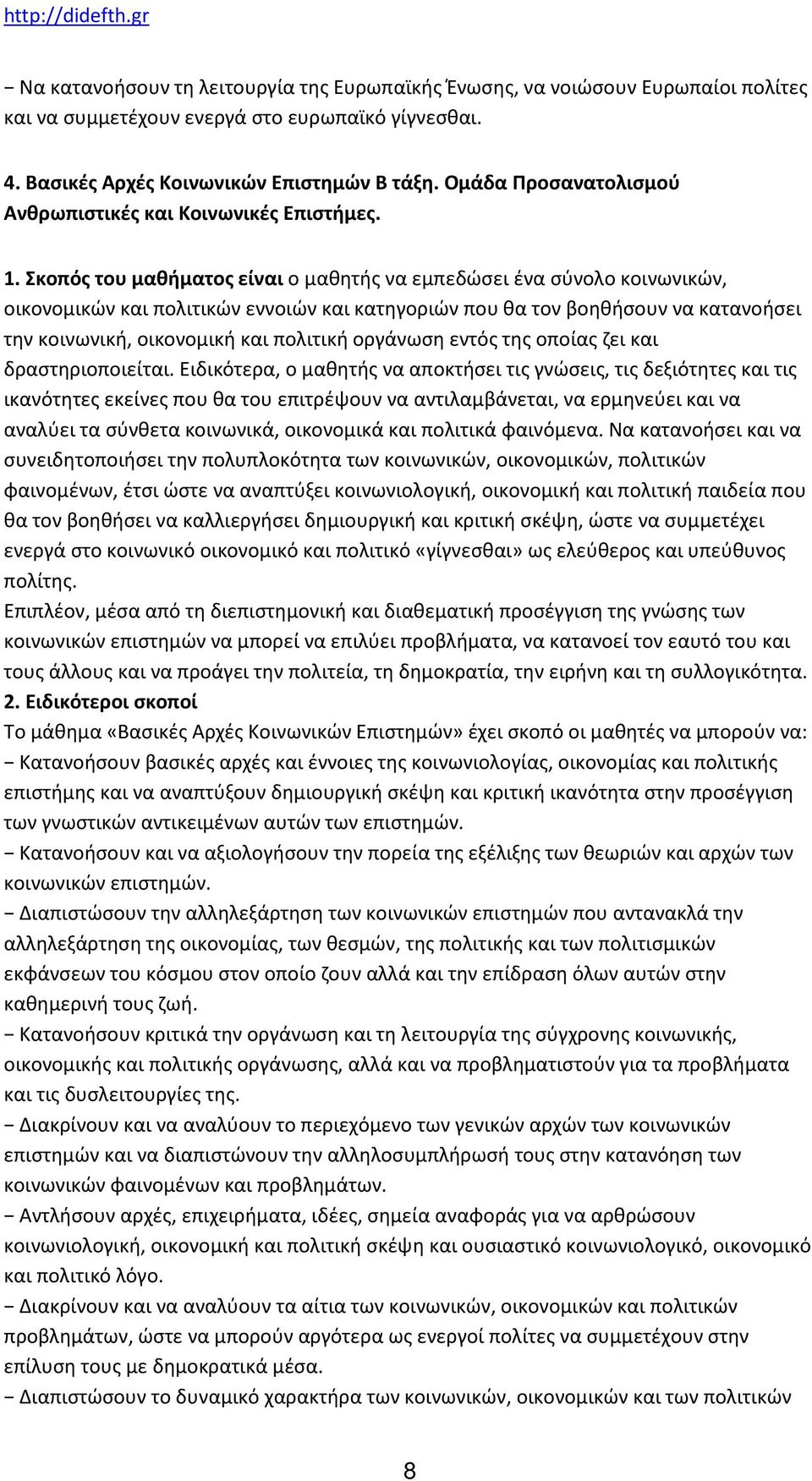 http://didefth.gr

− Να κατανοήσουν τη λειτουργία της Ευρωπαϊκής Ένωσης, να νοιώσουν Ευρωπαίοι πολίτες και να συμμετέχουν ενεργά στο ευρωπαϊκό γίγνεσθαι.

4. Βασικές Αρχές Κοινωνικών Επιστημών Β τάξη. Ομάδα Προσανατολισμού Ανθρωπιστικές και Κοινωνικές Επιστήμες.

1. Σκοπός του μαθήματος είναι ο μαθητής να εμπεδώσει ένα σύνολο κοινωνικών, οικονομικών και πολιτικών εννοιών και κατηγοριών που θα τον βοηθήσουν να κατανοήσει την κοινωνική, οικονομική και πολιτική οργάνωση εντός της οποίας ζει και δραστηριοποιείται. Ειδικότερα, ο μαθητής να αποκτήσει τις γνώσεις, τις δεξιότητες και τις ικανότητες εκείνες που θα του επιτρέψουν να αντιλαμβάνεται, να ερμηνεύει και να αναλύει τα σύνθετα κοινωνικά, οικονομικά και πολιτικά φαινόμενα. Να κατανοήσει και να συνειδητοποιήσει την πολυπλοκότητα των κοινωνικών, οικονομικών, πολιτικών φαινομένων, έτσι ώστε να αναπτύξει κοινωνιολογική, οικονομική και πολιτική παιδεία που θα τον βοηθήσει να καλλιεργήσει δημιουργική και κριτική σκέψη, ώστε να συμμετέχει ενεργά στο κοινωνικό οικονομικό και πολιτικό «γίγνεσθαι» ως ελεύθερος και υπεύθυνος πολίτης.
Επιπλέον, μέσα από τη διεπιστημονική και διαθεματική προσέγγιση της γνώσης των κοινωνικών επιστημών να μπορεί να επιλύει προβλήματα, να κατανοεί τον εαυτό του και τους άλλους και να προάγει την πολιτεία, τη δημοκρατία, την ειρήνη και τη συλλογικότητα.
2. Ειδικότεροι σκοποί
Το μάθημα «Βασικές Αρχές Κοινωνικών Επιστημών» έχει σκοπό οι μαθητές να μπορούν να:
− Κατανοήσουν βασικές αρχές και έννοιες της κοινωνιολογίας, οικονομίας και πολιτικής επιστήμης και να αναπτύξουν δημιουργική σκέψη και κριτική ικανότητα στην προσέγγιση των γνωστικών αντικειμένων αυτών των επιστημών.
− Κατανοήσουν και να αξιολογήσουν την πορεία της εξέλιξης των θεωριών και αρχών των κοινωνικών επιστημών.
− Διαπιστώσουν την αλληλεξάρτηση των κοινωνικών επιστημών που αντανακλά την αλληλεξάρτηση της οικονομίας, των θεσμών, της πολιτικής και των πολιτισμικών εκφάνσεων του κόσμου στον οποίο ζουν αλλά και την επίδραση όλων αυτών στην καθημερινή τους ζωή.
− Κατανοήσουν κριτικά την οργάνωση και τη λειτουργία της σύγχρονης κοινωνικής, οικονομικής και πολιτικής οργάνωσης, αλλά και να προβληματιστούν για τα προβλήματα και τις δυσλειτουργίες της.
− Διακρίνουν και να αναλύουν το περιεχόμενο των γενικών αρχών των κοινωνικών επιστημών και να διαπιστώνουν την αλληλοσυμπλήρωσή τους στην κατανόηση των κοινωνικών φαινομένων και προβλημάτων.
− Αντλήσουν αρχές, επιχειρήματα, ιδέες, σημεία αναφοράς για να αρθρώσουν κοινωνιολογική, οικονομική και πολιτική σκέψη και ουσιαστικό κοινωνιολογικό, οικονομικό και πολιτικό λόγο.
− Διακρίνουν και να αναλύουν τα αίτια των κοινωνικών, οικονομικών και πολιτικών προβλημάτων, ώστε να μπορούν αργότερα ως ενεργοί πολίτες να συμμετέχουν στην επίλυση τους με δημοκρατικά μέσα.
− Διαπιστώσουν το δυναμικό χαρακτήρα των κοινωνικών, οικονομικών και των πολιτικών

8